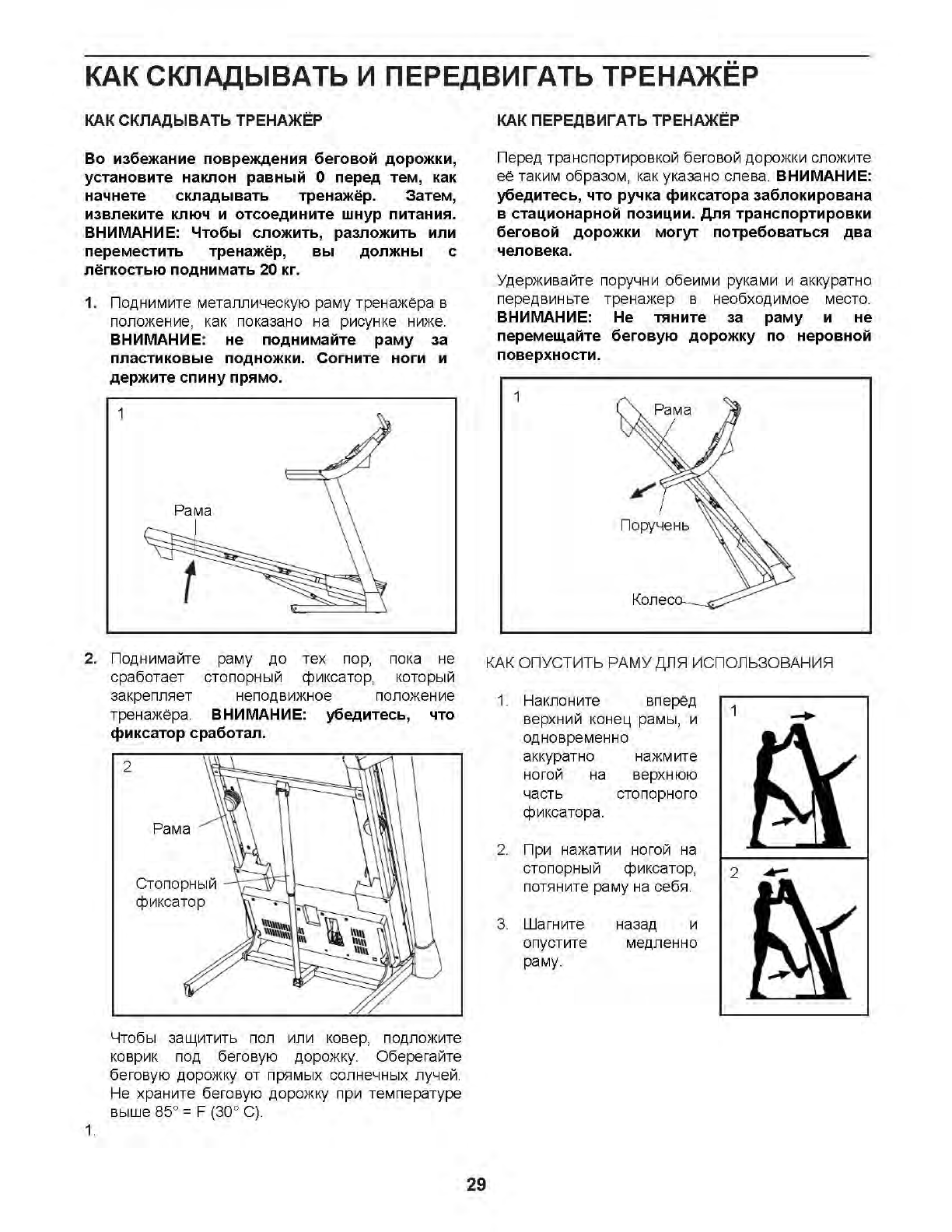 КАК СКЛАДЫВАТЬ И ПЕРЕДВИГАТЬ ТРЕНАЖЁР

КАК СКЛАДЫВАТЬ ТРЕНАЖЁР

Во избежание повреждения беговой дорожки, установите наклон равный 0 перед тем, как начнете складывать тренажёр. Затем, извлеките ключ и отсоедините шнур питания. ВНИМАНИЕ: Чтобы сложить, разложить или переместить тренажёр, вы должны с лёгкостью поднимать 20 кг.

1. Поднимите металлическую раму тренажёра в положение, как показано на рисунке ниже. ВНИМАНИЕ: не поднимайте раму за пластиковые подножки. Согните ноги и держите спину прямо.

1

Рама

2. Поднимайте раму до тех пор, пока не сработает стопорный фиксатор, который закрепляет неподвижное положение тренажёра. ВНИМАНИЕ: убедитесь, что фиксатор сработал.

2

Рама

Стопорный фиксатор

Чтобы защитить пол или ковер, подложите коврик под беговую дорожку. Оберегайте беговую дорожку от прямых солнечных лучей. Не храните беговую дорожку при температуре выше 85° = F (30° C).

1.

КАК ПЕРЕДВИГАТЬ ТРЕНАЖЁР

Перед транспортировкой беговой дорожки сложите её таким образом, как указано слева. ВНИМАНИЕ: убедитесь, что ручка фиксатора заблокирована в стационарной позиции. Для транспортировки беговой дорожки могут потребоваться два человека.

Удерживайте поручни обеими руками и аккуратно передвиньте тренажер в необходимое место. ВНИМАНИЕ: Не тяните за раму и не перемещайте беговую дорожку по неровной поверхности.

1

Рама

Поручень

Колесо

КАК ОПУСТИТЬ РАМУ ДЛЯ ИСПОЛЬЗОВАНИЯ

1. Наклоните вперёд верхний конец рамы, и одновременно аккуратно нажмите ногой на верхнюю часть стопорного фиксатора.

2. При нажатии ногой на стопорный фиксатор, потяните раму на себя.

3. Шагните назад и опустите медленно раму.

1

2

29